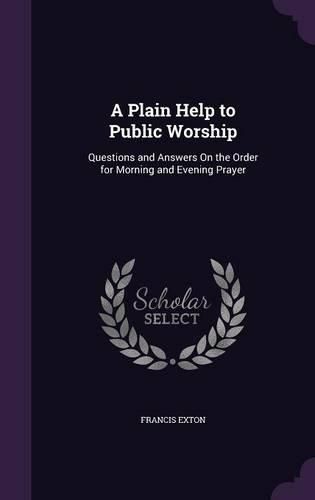 A Plain Help to Public Worship

Questions and Answers On the Order for Morning and Evening Prayer

Scholar SELECT

FRANCIS EXTON